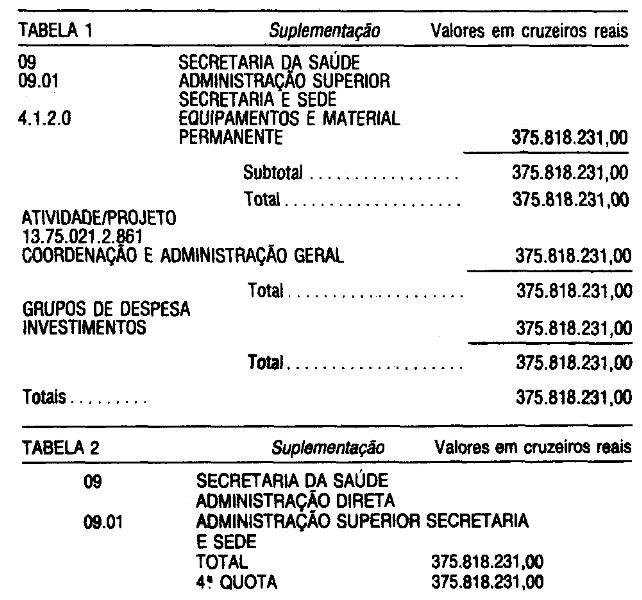 TABELA 1 Suplementação Valores em cruzeiros reais

09 SECRETARIA DA SAÚDE
09.01 ADMINISTRAÇÃO SUPERIOR
SECRETARIA E SEDE
4.1.2.0 EQUIPAMENTOS E MATERIAL
PERMANENTE 375.818.231,00

Subtotal 375.818.231,00

Total 375.818.231,00

ATIVIDADE/PROJETO
13.75.021.2.861
COORDENAÇÃO E ADMINISTRAÇÃO GERAL 375.818.231,00

Total 375.818.231,00

GRUPOS DE DESPESA
INVESTIMENTOS 375.818.231,00

Total 375.818.231,00

Totais 375.818.231,00

TABELA 2 Suplementação Valores em cruzeiros reais

09 SECRETARIA DA SAÚDE
ADMINISTRAÇÃO DIRETA
09.01 ADMINISTRAÇÃO SUPERIOR SECRETARIA
E SEDE
TOTAL 375.818.231,00
4ª QUOTA 375.818.231,00